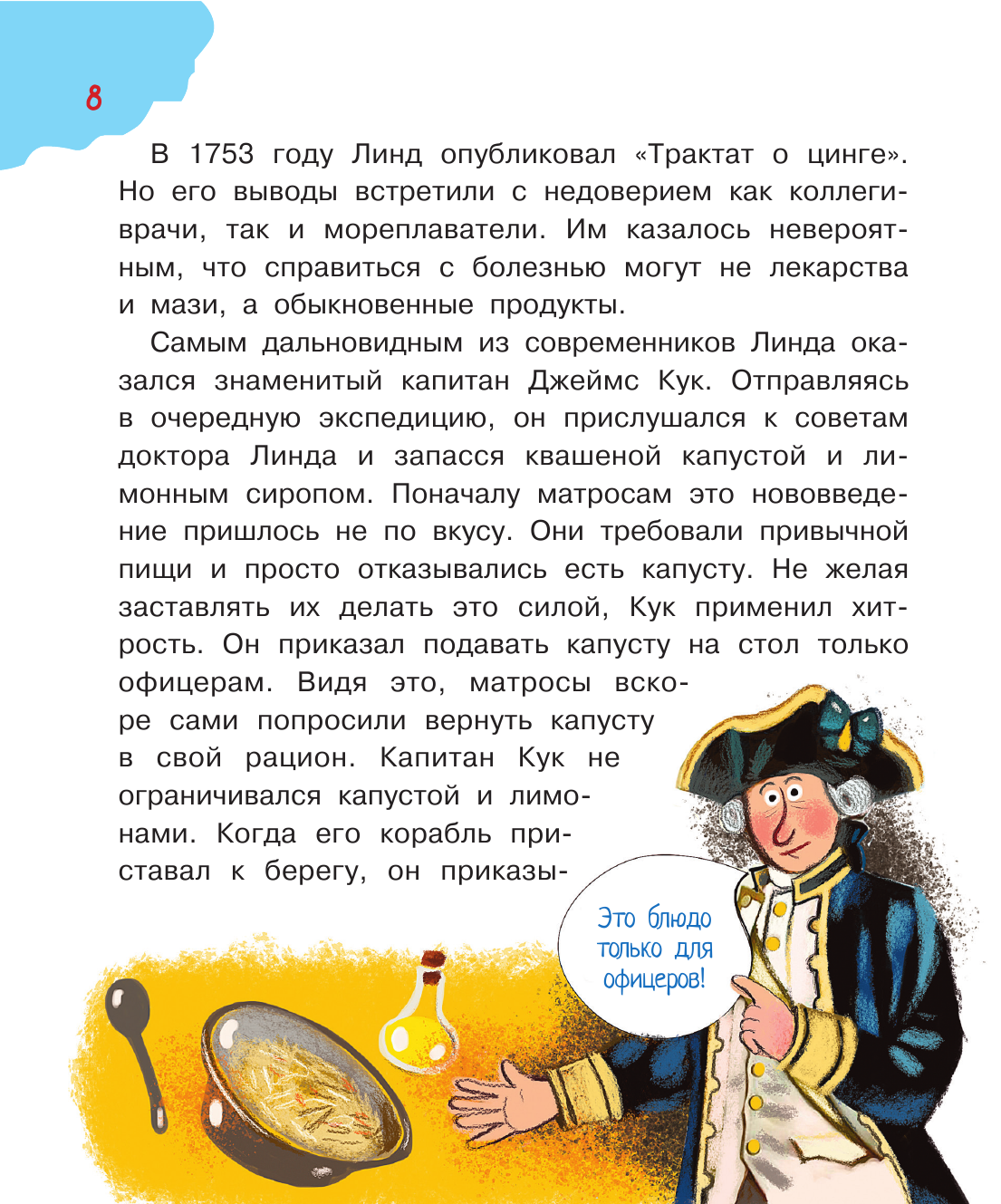 8

В 1753 году Линд опубликовал «Трактат о цинге». Но его выводы встретили с недоверием как коллеги-врачи, так и мореплаватели. Им казалось невероятным, что справиться с болезнью могут не лекарства и мази, а обыкновенные продукты.

Самым дальновидным из современников Линда оказался знаменитый капитан Джеймс Кук. Отправляясь в очередную экспедицию, он прислушался к советам доктора Линда и запасся квашеной капустой и лимонным сиропом. Поначалу матросам это нововведение пришлось не по вкусу. Они требовали привычной пищи и просто отказывались есть капусту. Не желая заставлять их делать это силой, Кук применил хитрость. Он приказал подавать капусту на стол только офицерам. Видя это, матросы вскоре сами попросили вернуть капусту в свой рацион. Капитан Кук не ограничивался капустой и лимонами. Когда его корабль приставал к берегу, он приказы-

Это блюдо только для офицеров!